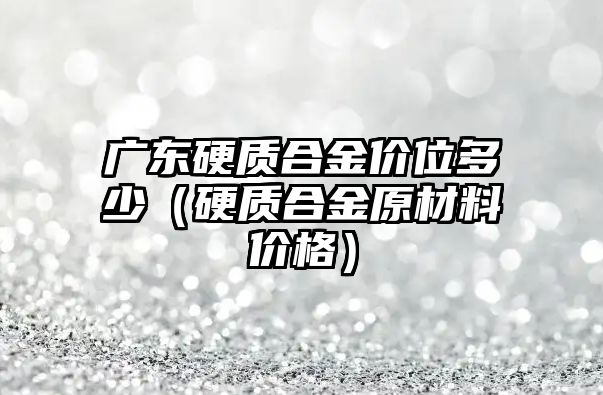 广东硬质合金价位多少（硬质合金原材料价格）